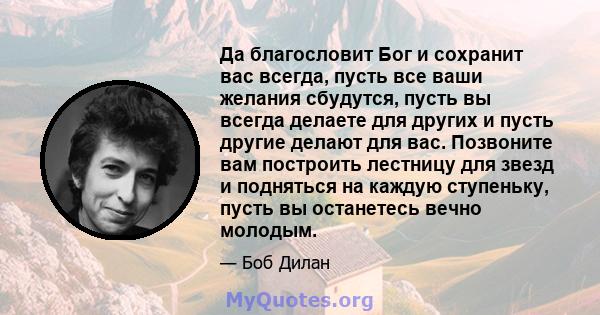 Да благословит Бог и сохранит вас всегда, пусть все ваши желания сбудутся, пусть вы всегда делаете для других и пусть другие делают для вас. Позвоните вам построить лестницу для звезд и подняться на каждую ступеньку, пусть вы останетесь вечно молодым.

— Боб Дилан

MyQuotes.org